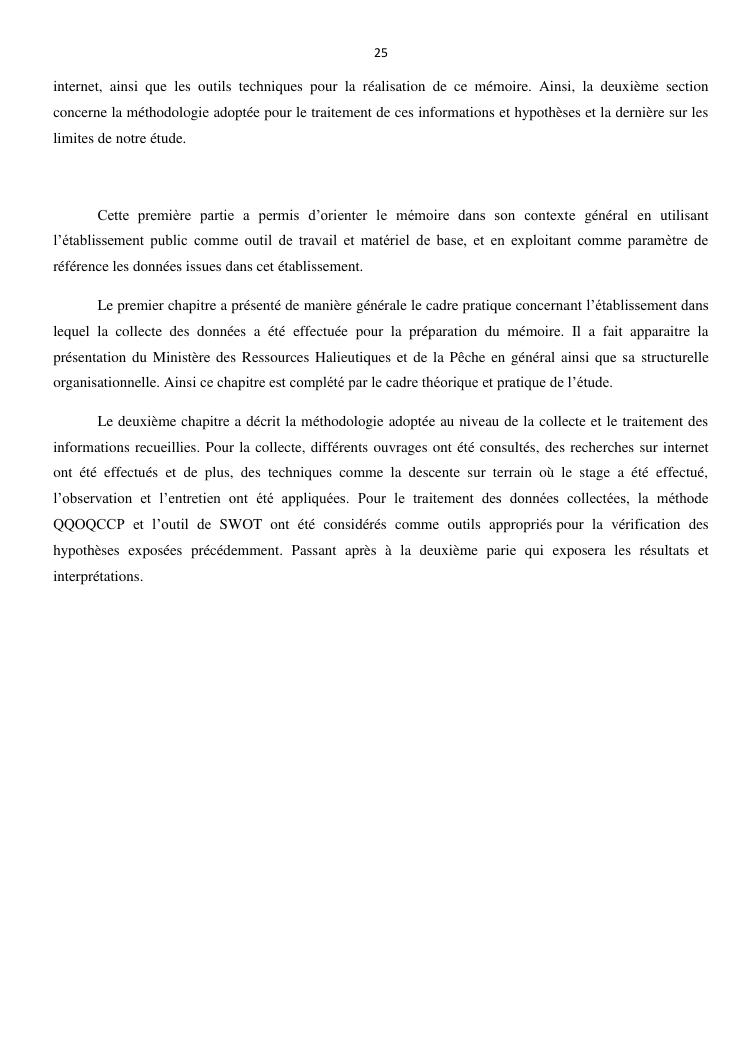 25

internet, ainsi que les outils techniques pour la réalisation de ce mémoire. Ainsi, la deuxième section concerne la méthodologie adoptée pour le traitement de ces informations et hypothèses et la dernière sur les limites de notre étude.

Cette première partie a permis d'orienter le mémoire dans son contexte général en utilisant l'établissement public comme outil de travail et matériel de base, et en exploitant comme paramètre de référence les données issues dans cet établissement.

Le premier chapitre a présenté de manière générale le cadre pratique concernant l'établissement dans lequel la collecte des données a été effectuée pour la préparation du mémoire. Il a fait apparaitre la présentation du Ministère des Ressources Halieutiques et de la Pêche en général ainsi que sa structurelle organisationnelle. Ainsi ce chapitre est complété par le cadre théorique et pratique de l'étude.

Le deuxième chapitre a décrit la méthodologie adoptée au niveau de la collecte et le traitement des informations recueillies. Pour la collecte, différents ouvrages ont été consultés, des recherches sur internet ont été effectués et de plus, des techniques comme la descente sur terrain où le stage a été effectué, l'observation et l'entretien ont été appliquées. Pour le traitement des données collectées, la méthode QQOQCCP et l'outil de SWOT ont été considérés comme outils appropriés pour la vérification des hypothèses exposées précédemment. Passant après à la deuxième parie qui exposera les résultats et interprétations.